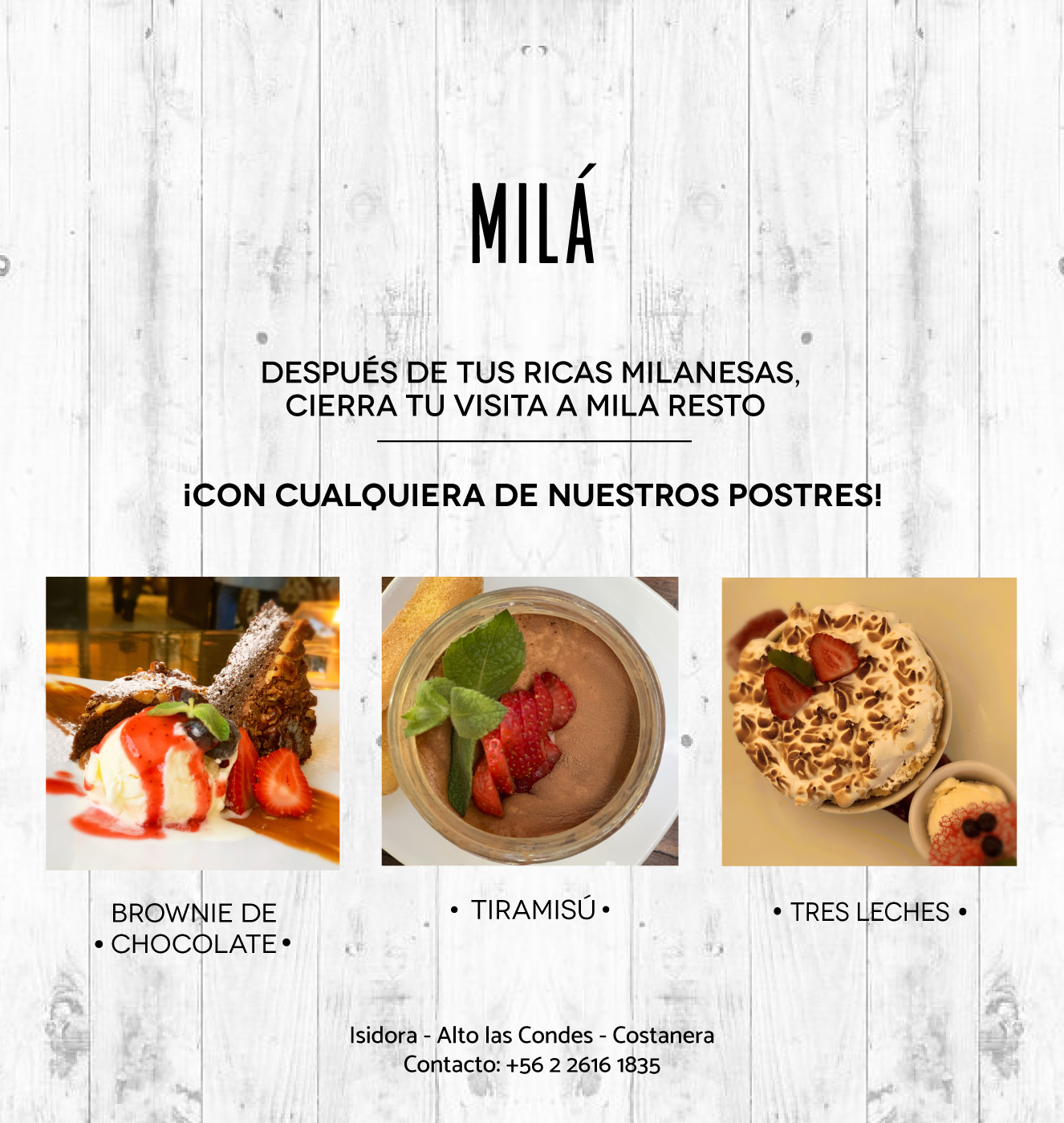 MILÁ

DESPUÉS DE TUS RICAS MILANESAS, CIERRA TU VISITA A MILA RESTO

¡CON CUALQUIERA DE NUESTROS POSTRES!

BROWNIE DE • CHOCOLATE •

• TIRAMISÚ •

• TRES LECHES •

Isidora - Alto las Condes - Costanera
Contacto: +56 2 2616 1835